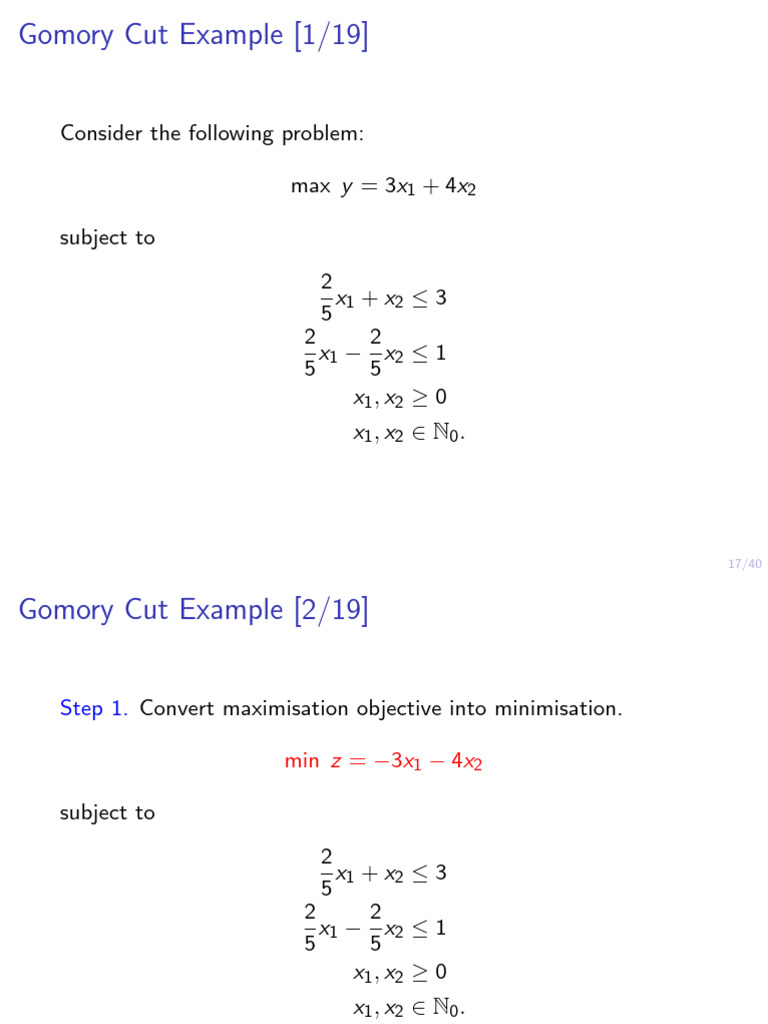 Gomory Cut Example [1/19]

Consider the following problem:

$\max\ y = 3x_1 + 4x_2$

subject to

$\frac{2}{5}x_1 + x_2 \leq 3$
$\frac{2}{5}x_1 - \frac{2}{5}x_2 \leq 1$
$x_1, x_2 \geq 0$
$x_1, x_2 \in \mathbb{N}_0.$

17/40

Gomory Cut Example [2/19]

Step 1. Convert maximisation objective into minimisation.

$\min\ z = -3x_1 - 4x_2$

subject to

$\frac{2}{5}x_1 + x_2 \leq 3$
$\frac{2}{5}x_1 - \frac{2}{5}x_2 \leq 1$
$x_1, x_2 \geq 0$
$x_1, x_2 \in \mathbb{N}_0.$